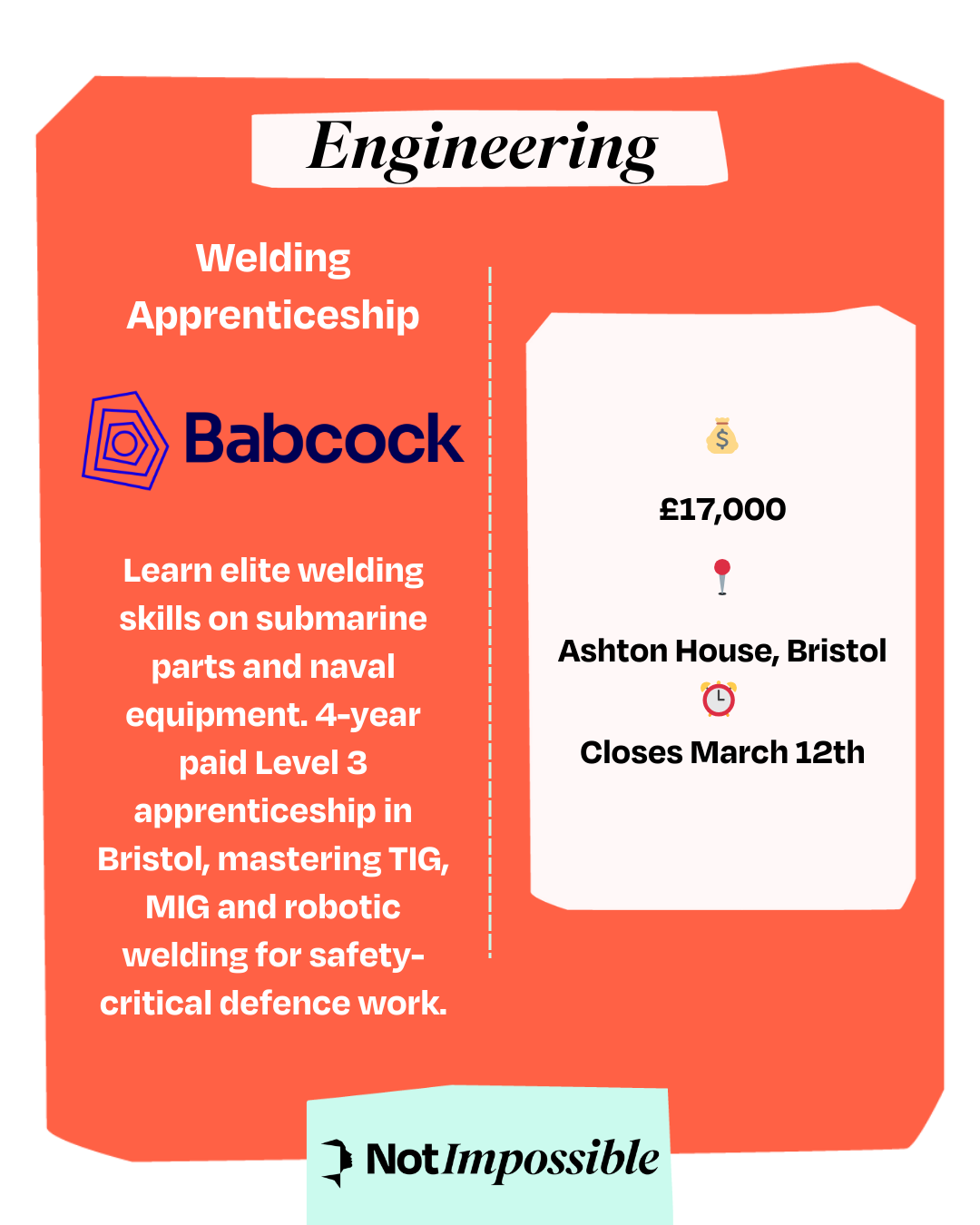 Engineering

Welding Apprenticeship

Babcock

Learn elite welding skills on submarine parts and naval equipment. 4-year paid Level 3 apprenticeship in Bristol, mastering TIG, MIG and robotic welding for safety-critical defence work.

£17,000

Ashton House, Bristol

Closes March 12th

NotImpossible